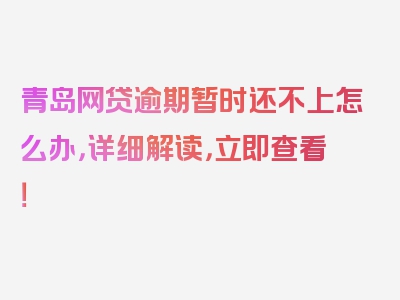 青岛网贷逾期暂时还不上怎么办，详细解读，立即查看！